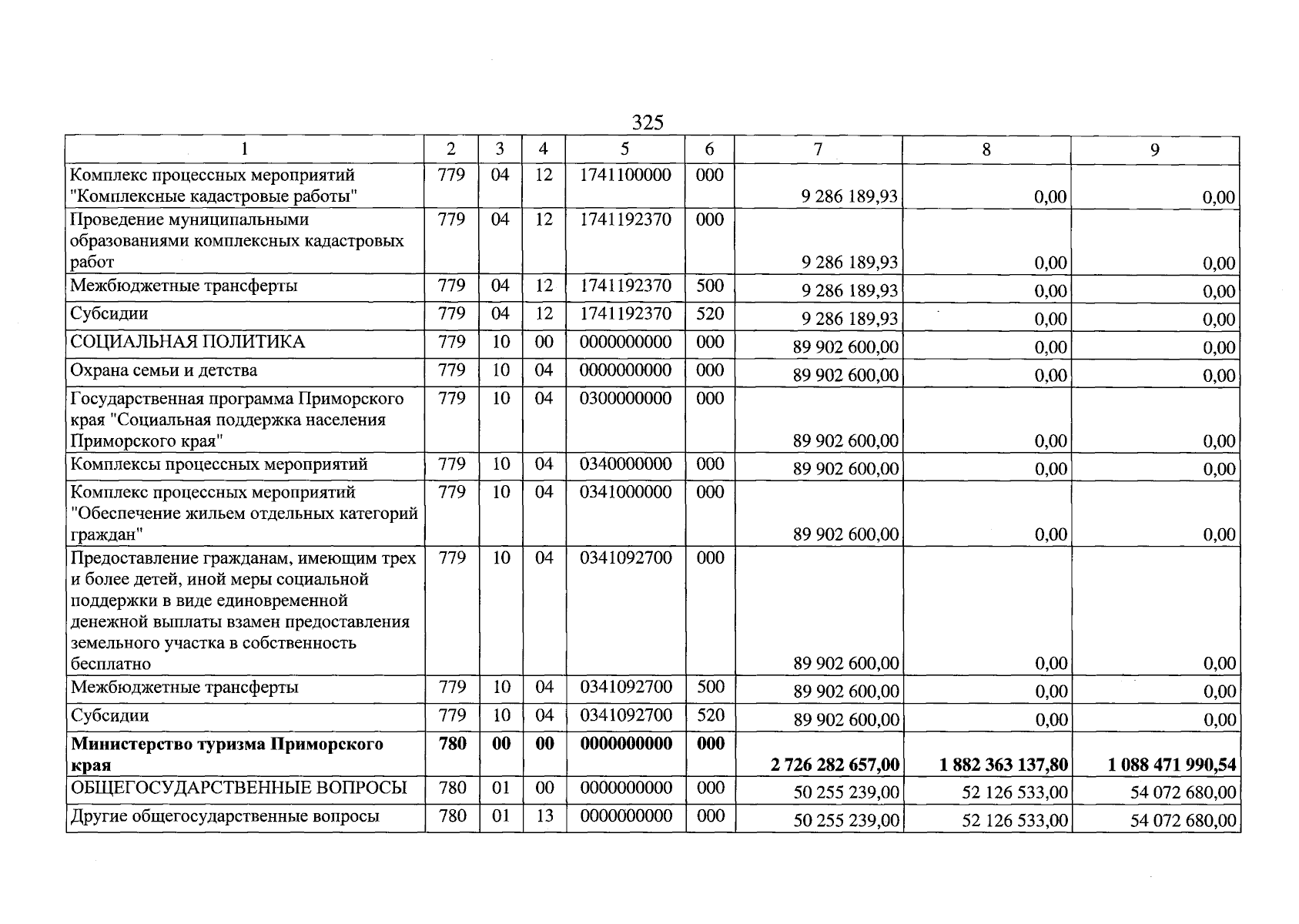 325

| 1 | 2 | 3 | 4 | 5 | 6 | 7 | 8 | 9 |
|---|---|---|---|---|---|---|---|---|
| Комплекс процессных мероприятий "Комплексные кадастровые работы" | 779 | 04 | 12 | 1741100000 | 000 | 9 286 189,93 | 0,00 | 0,00 |
| Проведение муниципальными образованиями комплексных кадастровых работ | 779 | 04 | 12 | 1741192370 | 000 | 9 286 189,93 | 0,00 | 0,00 |
| Межбюджетные трансферты | 779 | 04 | 12 | 1741192370 | 500 | 9 286 189,93 | 0,00 | 0,00 |
| Субсидии | 779 | 04 | 12 | 1741192370 | 520 | 9 286 189,93 | 0,00 | 0,00 |
| СОЦИАЛЬНАЯ ПОЛИТИКА | 779 | 10 | 00 | 0000000000 | 000 | 89 902 600,00 | 0,00 | 0,00 |
| Охрана семьи и детства | 779 | 10 | 04 | 0000000000 | 000 | 89 902 600,00 | 0,00 | 0,00 |
| Государственная программа Приморского края "Социальная поддержка населения Приморского края" | 779 | 10 | 04 | 0300000000 | 000 | 89 902 600,00 | 0,00 | 0,00 |
| Комплексы процессных мероприятий | 779 | 10 | 04 | 0340000000 | 000 | 89 902 600,00 | 0,00 | 0,00 |
| Комплекс процессных мероприятий "Обеспечение жильем отдельных категорий граждан" | 779 | 10 | 04 | 0341000000 | 000 | 89 902 600,00 | 0,00 | 0,00 |
| Предоставление гражданам, имеющим трех и более детей, иной меры социальной поддержки в виде единовременной денежной выплаты взамен предоставления земельного участка в собственность бесплатно | 779 | 10 | 04 | 0341092700 | 000 | 89 902 600,00 | 0,00 | 0,00 |
| Межбюджетные трансферты | 779 | 10 | 04 | 0341092700 | 500 | 89 902 600,00 | 0,00 | 0,00 |
| Субсидии | 779 | 10 | 04 | 0341092700 | 520 | 89 902 600,00 | 0,00 | 0,00 |
| Министерство туризма Приморского края | 780 | 00 | 00 | 0000000000 | 000 | 2 726 282 657,00 | 1 882 363 137,80 | 1 088 471 990,54 |
| ОБЩЕГОСУДАРСТВЕННЫЕ ВОПРОСЫ | 780 | 01 | 00 | 0000000000 | 000 | 50 255 239,00 | 52 126 533,00 | 54 072 680,00 |
| Другие общегосударственные вопросы | 780 | 01 | 13 | 0000000000 | 000 | 50 255 239,00 | 52 126 533,00 | 54 072 680,00 |